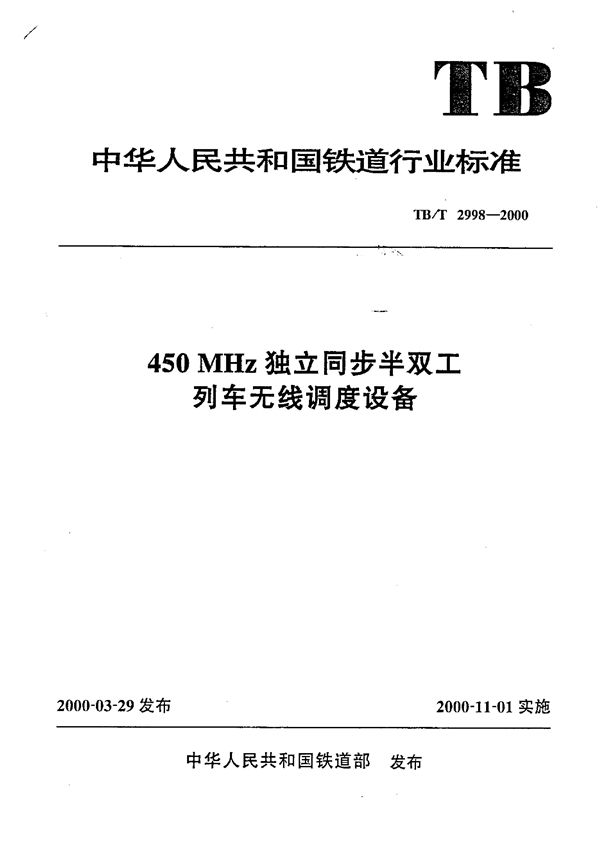 TB

中华人民共和国铁道行业标准

TB/T 2998—2000

450 MHz 独立同步半双工
列车无线调度设备

2000-03-29 发布

2000-11-01 实施

中华人民共和国铁道部 发布